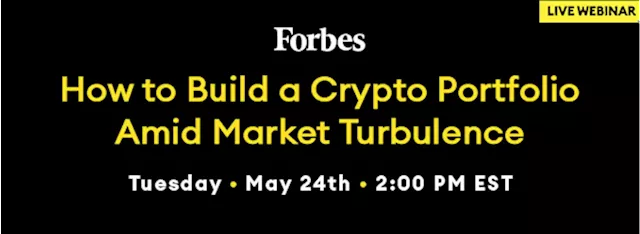 LIVE WEBINAR

Forbes

How to Build a Crypto Portfolio Amid Market Turbulence

Tuesday • May 24th • 2:00 PM EST